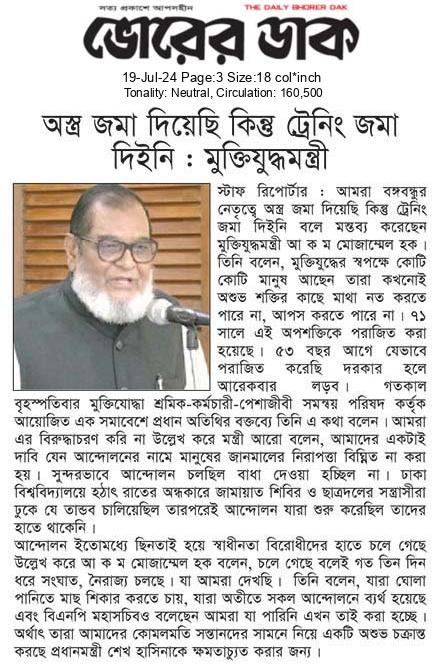 সত্য প্রকাশে আপসহীন
THE DAILY BHORER DAK
ভোরের ডাক
19-Jul-24 Page:3 Size:18 col*inch
Tonality: Neutral, Circulation: 160,500

অস্ত্র জমা দিয়েছি কিন্তু ট্রেনিং জমা দিইনি : মুক্তিযুদ্ধমন্ত্রী

স্টাফ রিপোর্টার : আমরা বঙ্গবন্ধুর নেতৃত্বে অস্ত্র জমা দিয়েছি কিন্তু ট্রেনিং জমা দিইনি বলে মন্তব্য করেছেন মুক্তিযুদ্ধমন্ত্রী আ ক ম মোজাম্মেল হক। তিনি বলেন, মুক্তিযুদ্ধের স্বপক্ষে কোটি কোটি মানুষ আছেন তারা কখনোই অশুভ শক্তির কাছে মাথা নত করতে পারে না, আপস করতে পারে না। ৭১ সালে এই অপশক্তিকে পরাজিত করা হয়েছে। ৫৩ বছর আগে যেভাবে পরাজিত করেছি দরকার হলে আরেকবার লড়ব। গতকাল বৃহস্পতিবার মুক্তিযোদ্ধা শ্রমিক-কর্মচারী-পেশাজীবী সমন্বয় পরিষদ কর্তৃক আয়োজিত এক সমাবেশে প্রধান অতিথির বক্তব্যে তিনি এ কথা বলেন। আমরা এর বিরুদ্ধাচরণ করি না উল্লেখ করে মন্ত্রী আরো বলেন, আমাদের একটাই দাবি যেন আন্দোলনের নামে মানুষের জানমালের নিরাপত্তা বিঘ্নিত না করা হয়। সুন্দরভাবে আন্দোলন চলছিল বাধা দেওয়া হচ্ছিল না। ঢাকা বিশ্ববিদ্যালয়ে হঠাৎ রাতের অন্ধকারে জামায়াত শিবির ও ছাত্রদলের সন্ত্রাসীরা ঢুকে যে তান্ডব চালিয়েছিল তারপরেই আন্দোলন যারা শুরু করেছিল তাদের হাতে থাকেনি।

আন্দোলন ইতোমধ্যে ছিনতাই হয়ে স্বাধীনতা বিরোধীদের হাতে চলে গেছে উল্লেখ করে আ ক ম মোজাম্মেল হক বলেন, চলে গেছে বলেই গত তিন দিন ধরে সংঘাত, নৈরাজ্য চলছে। যা আমরা দেখছি। তিনি বলেন, যারা ঘোলা পানিতে মাছ শিকার করতে চায়, যারা অতীতে সকল আন্দোলনে ব্যর্থ হয়েছে এবং বিএনপি মহাসচিবও বলেছেন আমরা যা পারিনি এখন তাই করা হচ্ছে। অর্থাৎ তারা আমাদের কোমলমতি সন্তানদের সামনে নিয়ে একটি অশুভ চক্রান্ত করছে প্রধানমন্ত্রী শেখ হাসিনাকে ক্ষমতাচ্যুত করার জন্য।